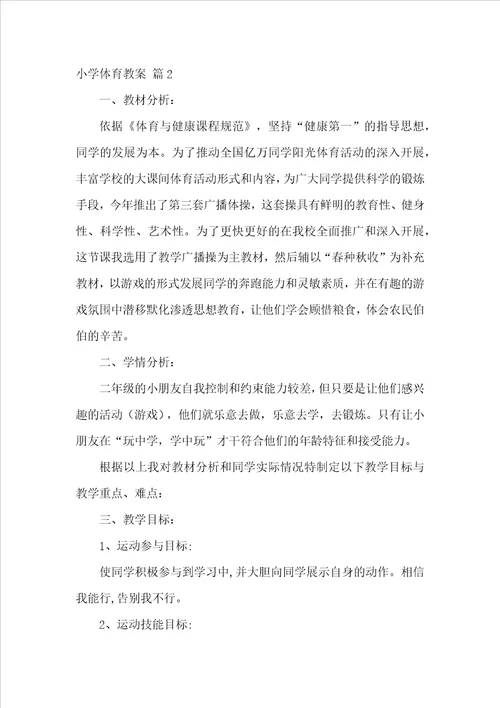 小学体育教案 篇2

一、教材分析：

依据《体育与健康课程规范》，坚持“健康第一”的指导思想，同学的发展为本。为了推动全国亿万同学阳光体育活动的深入开展，丰富学校的大课间体育活动形式和内容，为广大同学提供科学的锻炼手段，今年推出了第三套广播体操，这套操具有鲜明的教育性、健身性、科学性、艺术性。为了更快更好的在我校全面推广和深入开展，这节课我选用了教学广播操为主教材，然后辅以“春种秋收”为补充教材，以游戏的形式发展同学的奔跑能力和灵敏素质，并在有趣的游戏氛围中潜移默化渗透思想教育，让他们学会顾惜粮食，体会农民伯伯的辛苦。

二、学情分析：

二年级的小朋友自我控制和约束能力较差，但只要是让他们感兴趣的活动（游戏），他们就乐意去做，乐意去学，去锻炼。只有让小朋友在“玩中学，学中玩”才干符合他们的年龄特征和接受能力。

根据以上我对教材分析和同学实际情况特制定以下教学目标与教学重点、难点：

三、教学目标：

1、运动参与目标:

使同学积极参与到学习中，并大胆向同学展示自身的动作。相信我能行，告别我不行。

2、运动技能目标: